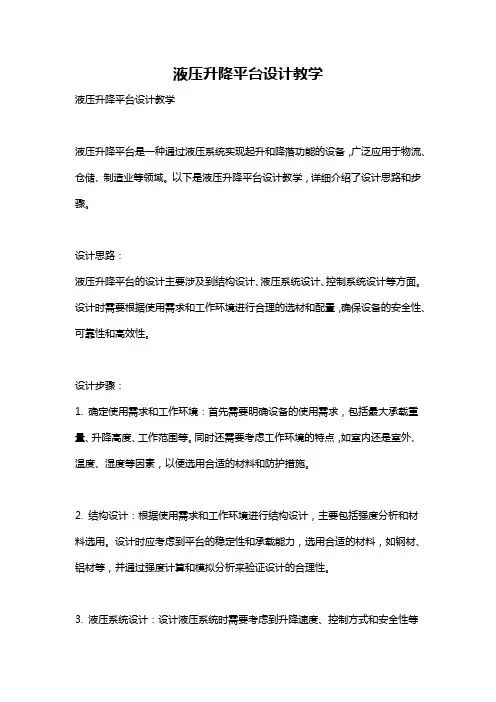 液压升降平台设计教学

液压升降平台设计教学

液压升降平台是一种通过液压系统实现起升和降落功能的设备，广泛应用于物流、仓储、制造业等领域。以下是液压升降平台设计教学，详细介绍了设计思路和步骤。

设计思路：
液压升降平台的设计主要涉及到结构设计、液压系统设计、控制系统设计等方面。设计时需要根据使用需求和工作环境进行合理的选材和配置，确保设备的安全性、可靠性和高效性。

设计步骤：
1. 确定使用需求和工作环境：首先需要明确设备的使用需求，包括最大承载重量、升降高度、工作范围等。同时还需要考虑工作环境的特点，如室内还是室外、温度、湿度等因素，以便选用合适的材料和防护措施。

2. 结构设计：根据使用需求和工作环境进行结构设计，主要包括强度分析和材料选用。设计时应考虑到平台的稳定性和承载能力，选用合适的材料，如钢材、铝材等，并通过强度计算和模拟分析来验证设计的合理性。

3. 液压系统设计：设计液压系统时需要考虑到升降速度、控制方式和安全性等